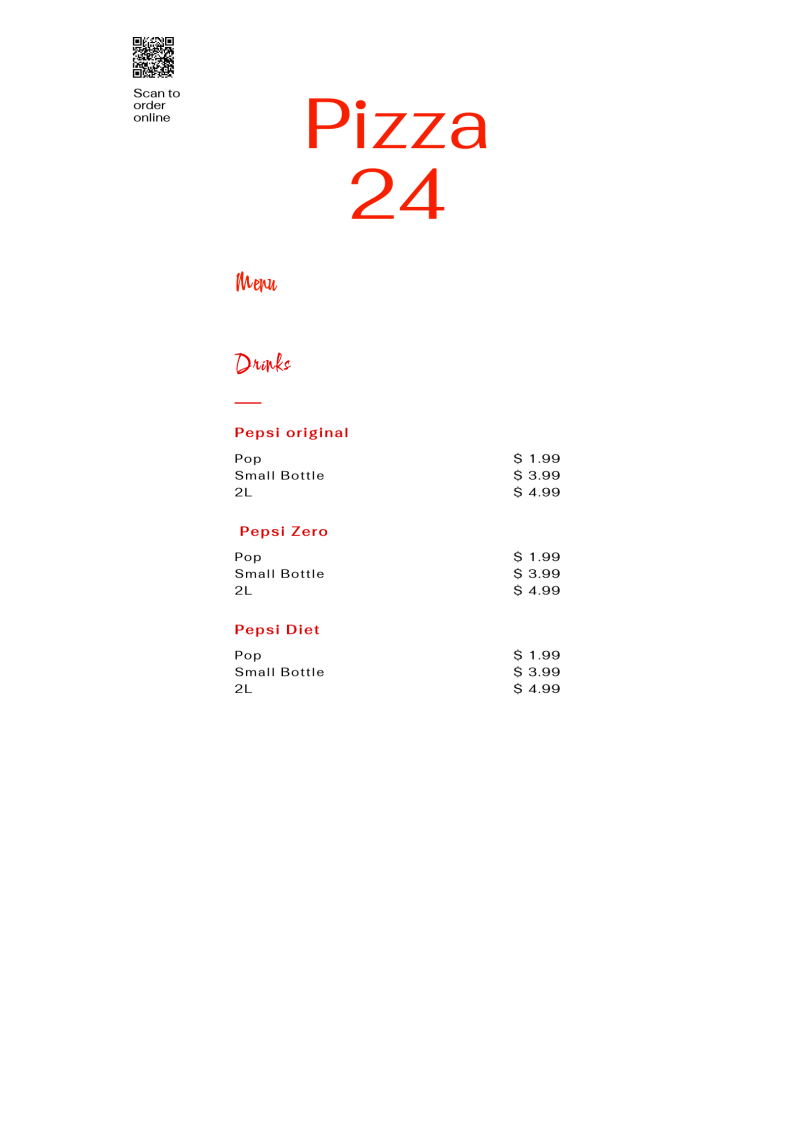 Scan to order online

Pizza
24

Menu

Drinks

Pepsi original

Pop $ 1.99
Small Bottle $ 3.99
2L $ 4.99

Pepsi Zero

Pop $ 1.99
Small Bottle $ 3.99
2L $ 4.99

Pepsi Diet

Pop $ 1.99
Small Bottle $ 3.99
2L $ 4.99